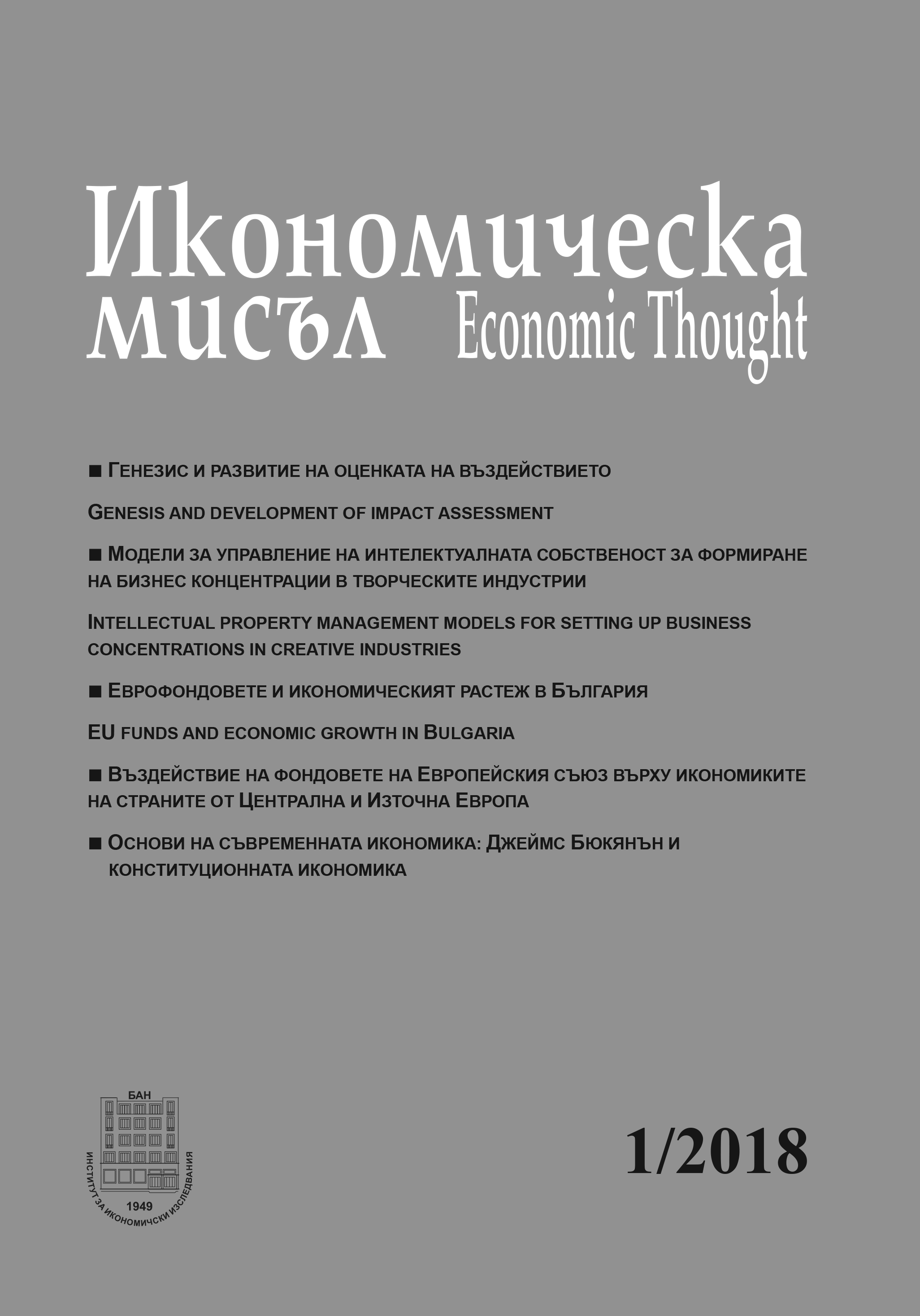 Икономическа
мисъл Economic Thought

■ Генезис и развитие на оценката на въздействието

Genesis and development of impact assessment

■ Модели за управление на интелектуалната собственост за формиране на бизнес концентрации в творческите индустрии

Intellectual property management models for setting up business concentrations in creative industries

■ Еврофондовете и икономическият растеж в България

EU funds and economic growth in Bulgaria

■ Въздействие на фондовете на Европейския съюз върху икономиките на страните от Централна и Източна Европа

■ Основи на съвременната икономика: Джеймс Бюкянън и конституционната икономика

БАН
1949
ИНСТИТУТ ЗА ИКОНОМИЧЕСКИ ИЗСЛЕДВАНИЯ

1/2018